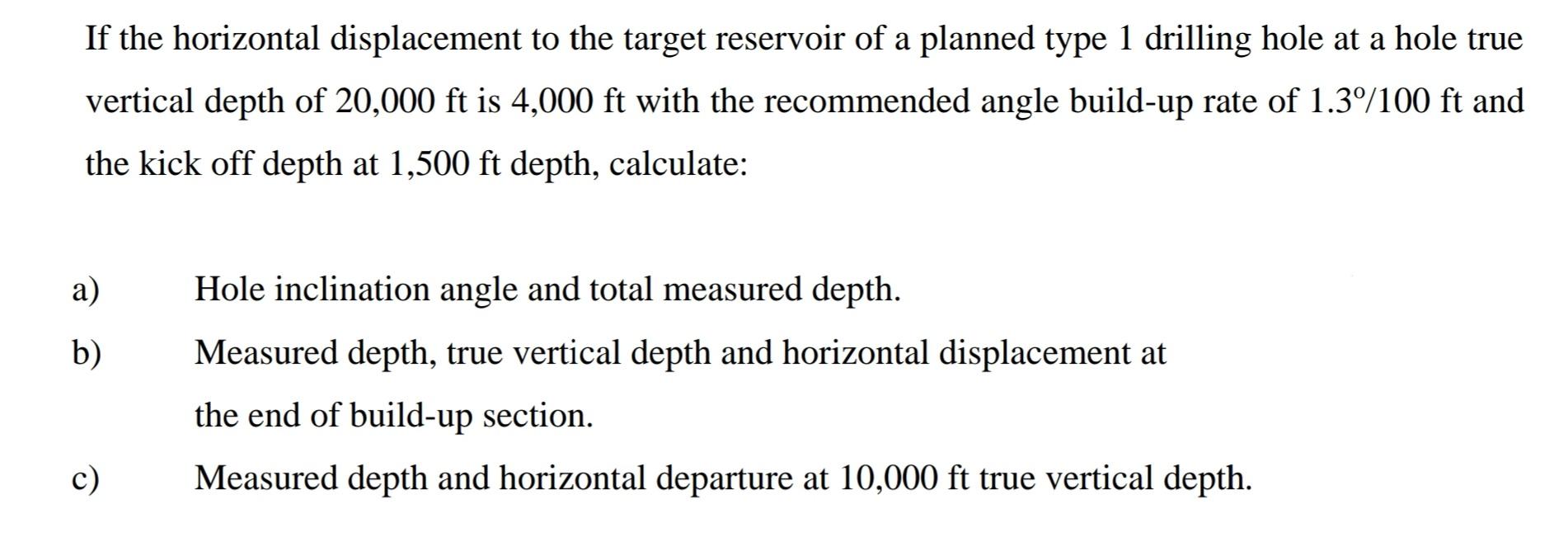 If the horizontal displacement to the target reservoir of a planned type 1 drilling hole at a hole true vertical depth of 20,000 ft is 4,000 ft with the recommended angle build-up rate of 1.3º/100 ft and the kick off depth at 1,500 ft depth, calculate:

a) Hole inclination angle and total measured depth.

b) Measured depth, true vertical depth and horizontal displacement at the end of build-up section.

c) Measured depth and horizontal departure at 10,000 ft true vertical depth.